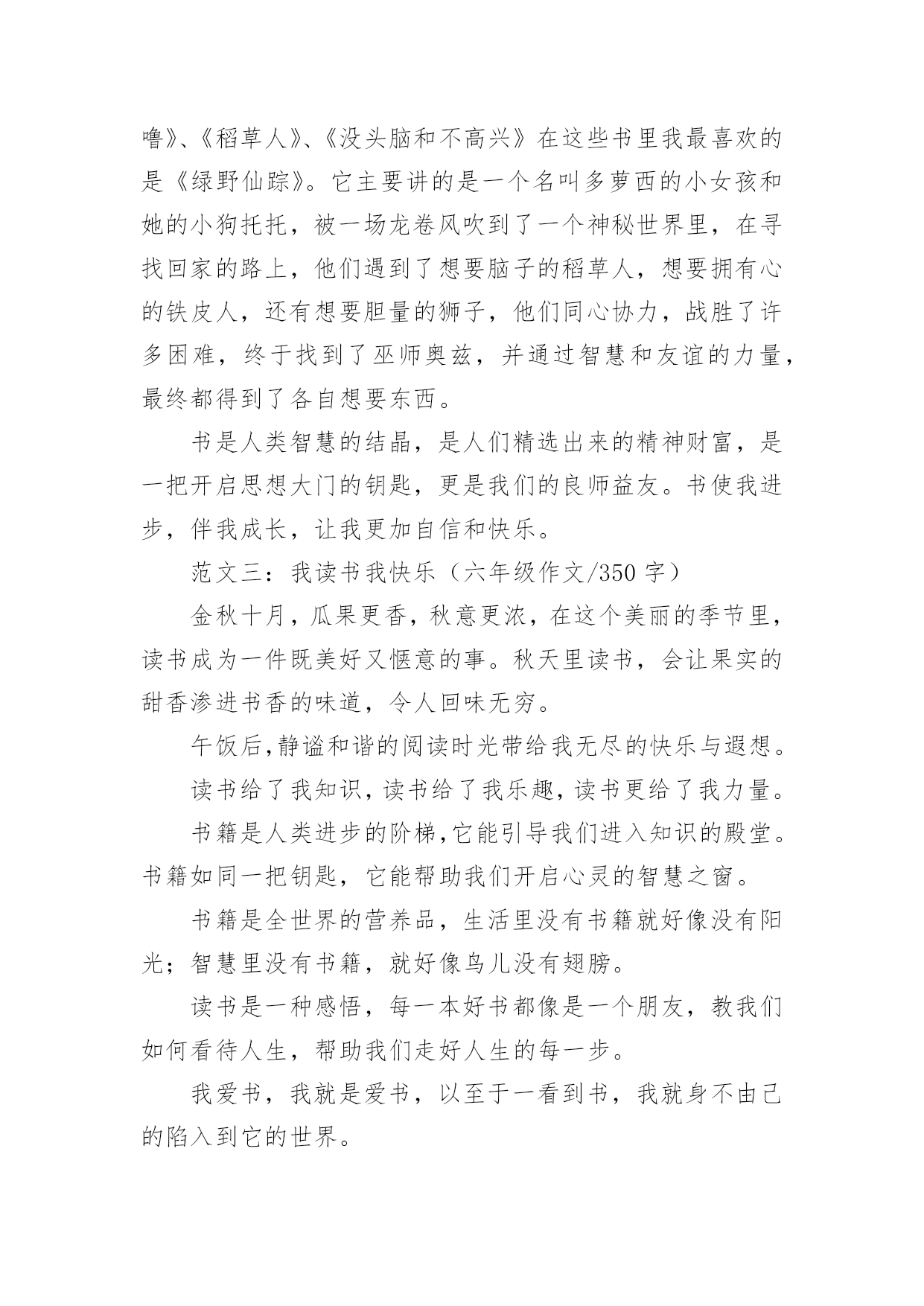 噜》、《稻草人》、《没头脑和不高兴》在这些书里我最喜欢的是《绿野仙踪》。它主要讲的是一个名叫多萝西的小女孩和她的小狗托托，被一场龙卷风吹到了一个神秘世界里，在寻找回家的路上，他们遇到了想要脑子的稻草人，想要拥有心的铁皮人，还有想要胆量的狮子，他们同心协力，战胜了许多困难，终于找到了巫师奥兹，并通过智慧和友谊的力量，最终都得到了各自想要东西。

书是人类智慧的结晶，是人们精选出来的精神财富，是一把开启思想大门的钥匙，更是我们的良师益友。书使我进步，伴我成长，让我更加自信和快乐。

范文三：我读书我快乐（六年级作文/350 字）

金秋十月，瓜果更香，秋意更浓，在这个美丽的季节里，读书成为一件既美好又惬意的事。秋天里读书，会让果实的甜香渗进书香的味道，令人回味无穷。

午饭后,静谧和谐的阅读时光带给我无尽的快乐与遐想。

读书给了我知识，读书给了我乐趣，读书更给了我力量。

书籍是人类进步的阶梯,它能引导我们进入知识的殿堂。书籍如同一把钥匙，它能帮助我们开启心灵的智慧之窗。

书籍是全世界的营养品，生活里没有书籍就好像没有阳光；智慧里没有书籍，就好像鸟儿没有翅膀。

读书是一种感悟，每一本好书都像是一个朋友，教我们如何看待人生，帮助我们走好人生的每一步。

我爱书，我就是爱书，以至于一看到书，我就身不由己的陷入到它的世界。